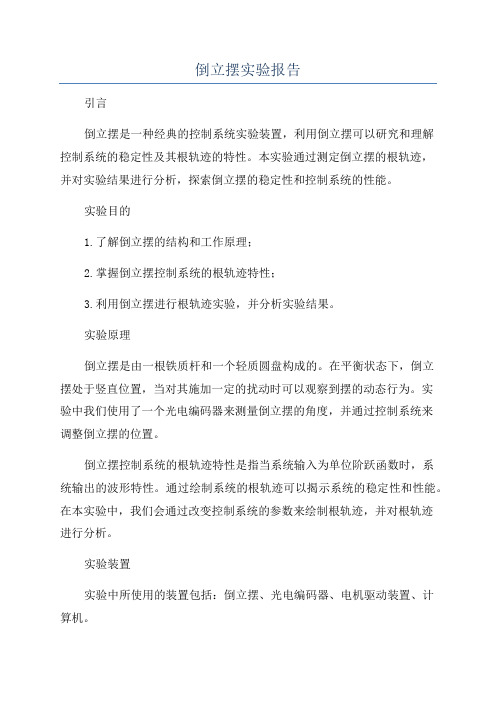 倒立摆实验报告

引言

倒立摆是一种经典的控制系统实验装置，利用倒立摆可以研究和理解控制系统的稳定性及其根轨迹的特性。本实验通过测定倒立摆的根轨迹，并对实验结果进行分析，探索倒立摆的稳定性和控制系统的性能。

实验目的

1.了解倒立摆的结构和工作原理；

2.掌握倒立摆控制系统的根轨迹特性；

3.利用倒立摆进行根轨迹实验，并分析实验结果。

实验原理

倒立摆是由一根铁质杆和一个轻质圆盘构成的。在平衡状态下，倒立摆处于竖直位置，当对其施加一定的扰动时可以观察到摆的动态行为。实验中我们使用了一个光电编码器来测量倒立摆的角度，并通过控制系统来调整倒立摆的位置。

倒立摆控制系统的根轨迹特性是指当系统输入为单位阶跃函数时，系统输出的波形特性。通过绘制系统的根轨迹可以揭示系统的稳定性和性能。在本实验中，我们会通过改变控制系统的参数来绘制根轨迹，并对根轨迹进行分析。

实验装置

实验中所使用的装置包括：倒立摆、光电编码器、电机驱动装置、计算机。